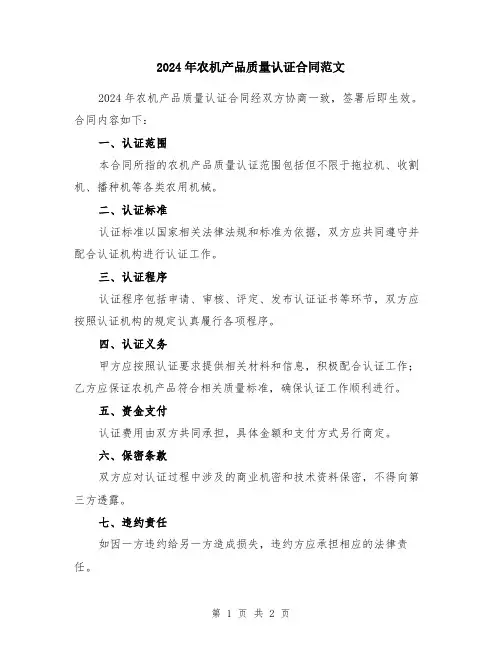 2024年农机产品质量认证合同范文

2024年农机产品质量认证合同经双方协商一致，签署后即生效。合同内容如下：

一、认证范围

本合同所指的农机产品质量认证范围包括但不限于拖拉机、收割机、播种机等各类农用机械。

二、认证标准

认证标准以国家相关法律法规和标准为依据，双方应共同遵守并配合认证机构进行认证工作。

三、认证程序

认证程序包括申请、审核、评定、发布认证证书等环节，双方应按照认证机构的规定认真履行各项程序。

四、认证义务

甲方应按照认证要求提供相关材料和信息，积极配合认证工作；乙方应保证农机产品符合相关质量标准，确保认证工作顺利进行。

五、资金支付

认证费用由双方共同承担，具体金额和支付方式另行商定。

六、保密条款

双方应对认证过程中涉及的商业机密和技术资料保密，不得向第三方透露。

七、违约责任

如因一方违约给另一方造成损失，违约方应承担相应的法律责任。

第 1 页 共 2 页